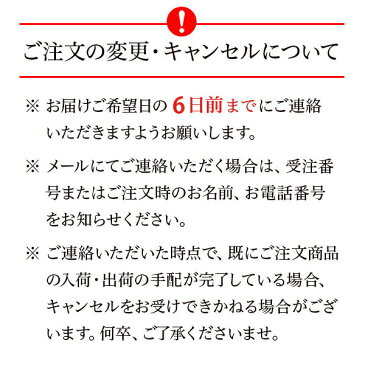 !

ご注文の変更・キャンセルについて

※ お届けご希望日の 6日前までにご連絡いただきますようお願いします。

※ メールにてご連絡いただく場合は、受注番号またはご注文時のお名前、お電話番号をお知らせください。

※ ご連絡いただいた時点で、既にご注文商品の入荷・出荷の手配が完了している場合、キャンセルをお受けできかねる場合がございます。何卒、ご了承くださいませ。